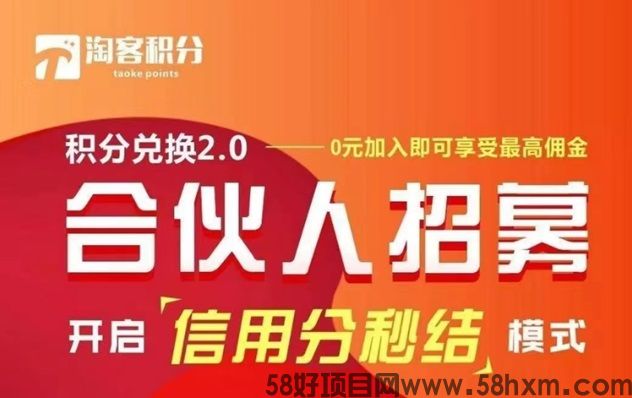 淘客积分
taoke points

积分兑换2.0 —— 0元加入即可享受最高佣金

合伙人招募

开启 信用分秒结 模式

58好项目网www.58hxm.com